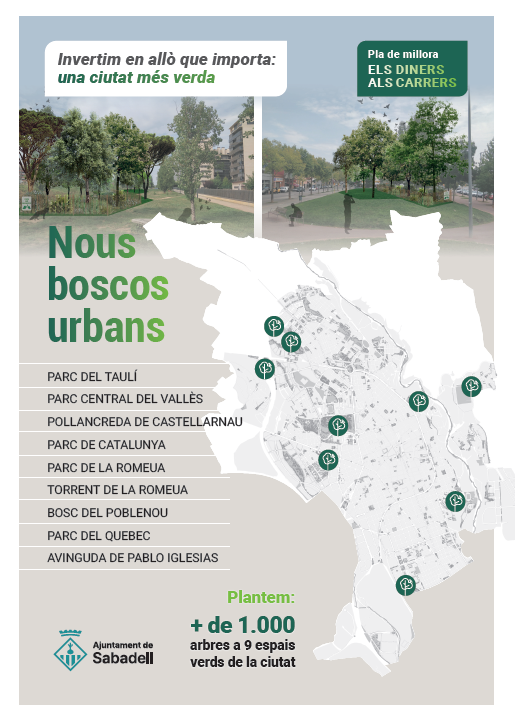 Invertim en allò que importa:
una ciutat més verda

Pla de millora
ELS DINERS
ALS CARRERS

Nous boscos urbans

PARC DEL TAULÍ
PARC CENTRAL DEL VALLÈS
POLLANCREDA DE CASTELLARNAU
PARC DE CATALUNYA
PARC DE LA ROMEUA
TORRENT DE LA ROMEUA
BOSC DEL POBLENOU
PARC DEL QUEBEC
AVINGUDA DE PABLO IGLESIAS

Plantem:
+ de 1.000
arbres a 9 espais verds de la ciutat

Ajuntament de
Sabadell